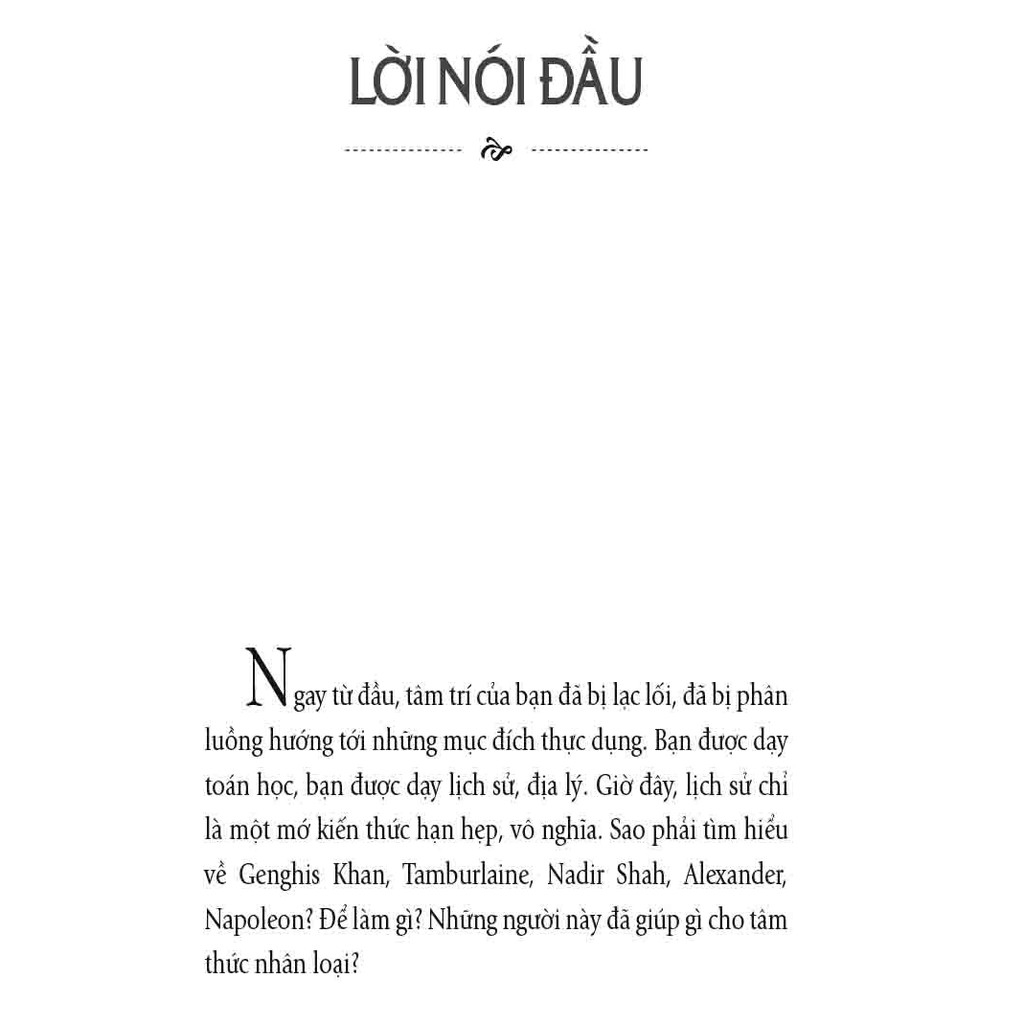 LỜI NÓI ĐẦU

Ngay từ đầu, tâm trí của bạn đã bị lạc lối, đã bị phân luồng hướng tới những mục đích thực dụng. Bạn được dạy toán học, bạn được dạy lịch sử, địa lý. Giờ đây, lịch sử chỉ là một mớ kiến thức hạn hẹp, vô nghĩa. Sao phải tìm hiểu về Genghis Khan, Tamburlaine, Nadir Shah, Alexander, Napoleon? Để làm gì? Những người này đã giúp gì cho tâm thức nhân loại?